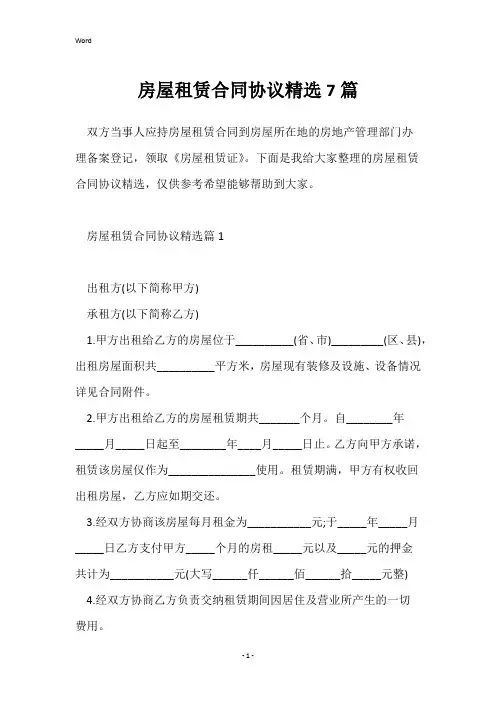 Word

房屋租赁合同协议精选 7 篇

双方当事人应持房屋租赁合同到房屋所在地的房地产管理部门办理备案登记，领取《房屋租赁证》。下面是我给大家整理的房屋租赁合同协议精选，仅供参考希望能够帮助到大家。

房屋租赁合同协议精选篇 1

出租方(以下简称甲方)

承租方(以下简称乙方)

1.甲方出租给乙方的房屋位于__________(省、市)_________(区、县)，出租房屋面积共__________平方米，房屋现有装修及设施、设备情况详见合同附件。

2.甲方出租给乙方的房屋租赁期共_______个月。自________年_____月_____日起至________年____月_____日止。乙方向甲方承诺，租赁该房屋仅作为_______________使用。租赁期满，甲方有权收回出租房屋，乙方应如期交还。

3.经双方协商该房屋每月租金为___________元;于_____年_____月_____日乙方支付甲方_____个月的房租_____元以及_____元的押金共计为___________元(大写______仟______佰______拾_____元整)

4.经双方协商乙方负责交纳租赁期间因居住及营业所产生的一切费用。

- 1 -